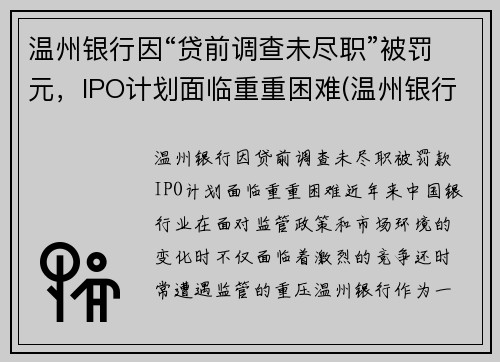 温州银行因“贷前调查未尽职”被罚元，IPO计划面临重重困难(温州银行

温州银行因贷前调查未尽职被罚款IPO计划面临重重困难近年来中国银行业在面对监管政策和市场环境的变化时不仅面临着激烈的竞争还时常遭遇监管的重压温州银行作为一